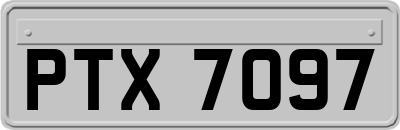 PTX 7097